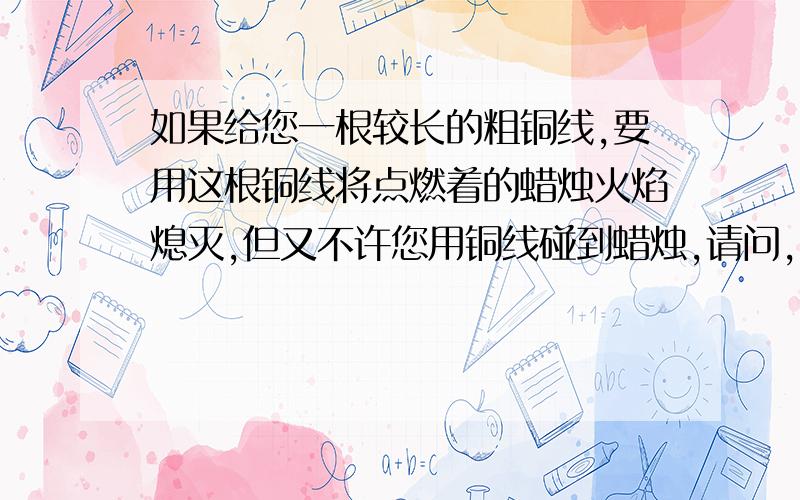 1+1=2

a+b=c

abc

如果给您一根较长的粗铜线,要用这根铜线将点燃着的蜡烛火焰熄灭,但又不许您用铜线碰到蜡烛,请问,

1+1=2

abc

a+b=c